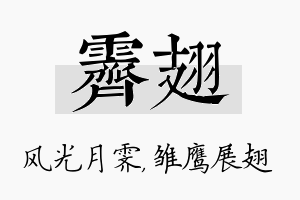 霁翅

风光月霁，雏鹰展翅